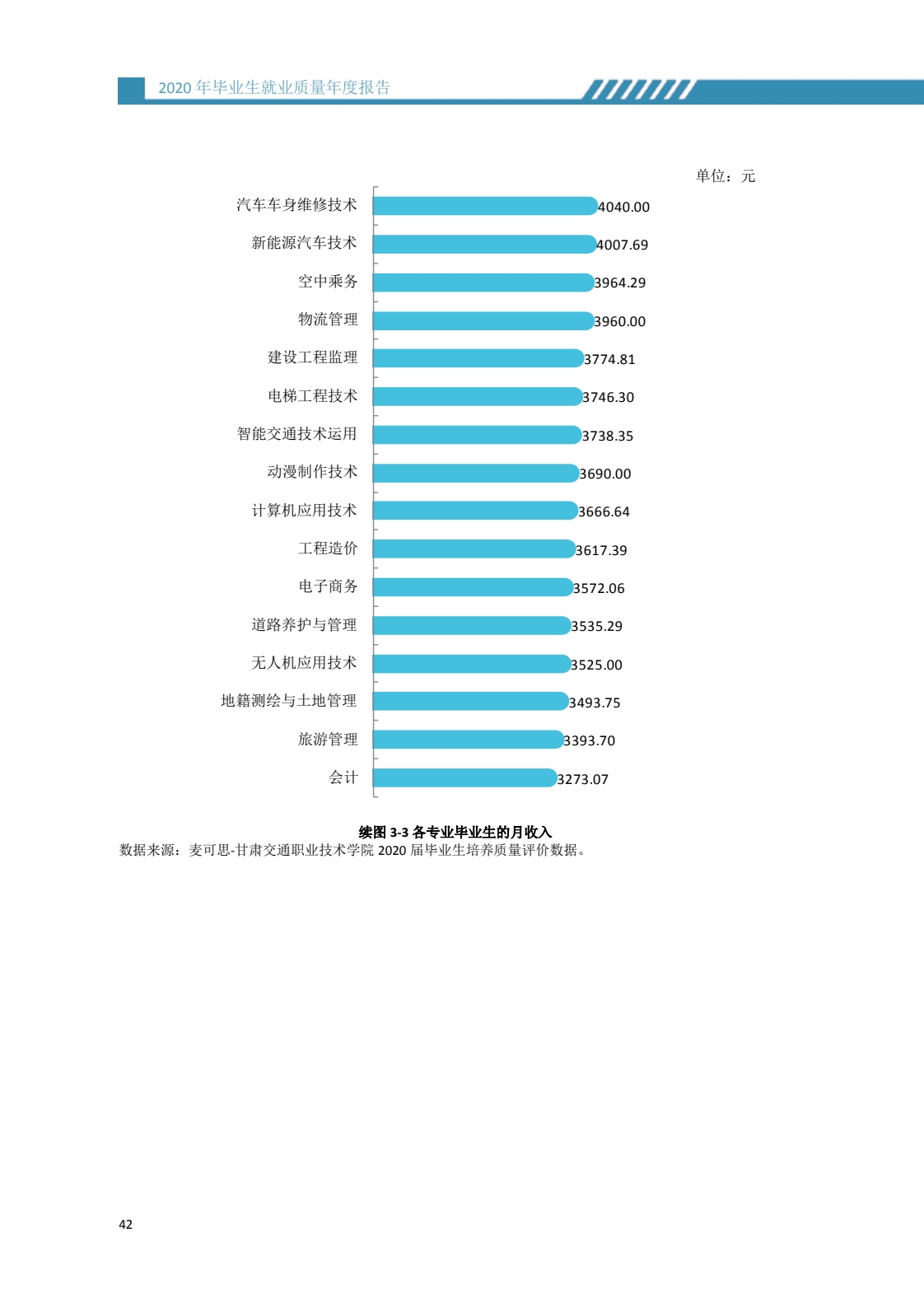 2020 年毕业生就业质量年度报告

单位：元

汽车车身维修技术 4040.00
新能源汽车技术 4007.69
空中乘务 3964.29
物流管理 3960.00
建设工程监理 3774.81
电梯工程技术 3746.30
智能交通技术运用 3738.35
动漫制作技术 3690.00
计算机应用技术 3666.64
工程造价 3617.39
电子商务 3572.06
道路养护与管理 3535.29
无人机应用技术 3525.00
地籍测绘与土地管理 3493.75
旅游管理 3393.70
会计 3273.07

续图 3-3 各专业毕业生的月收入
数据来源：麦可思-甘肃交通职业技术学院 2020 届毕业生培养质量评价数据。

42